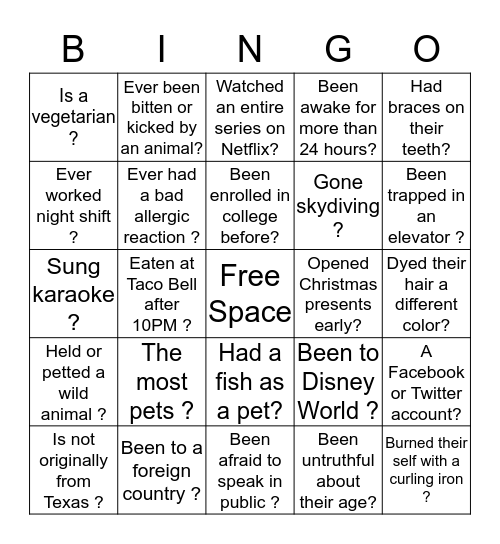 | B | I | N | G | O |
|---|---|---|---|---|
| Is a vegetarian ? | Ever been bitten or kicked by an animal? | Watched an entire series on Netflix? | Been awake for more than 24 hours? | Had braces on their teeth? |
| Ever worked night shift ? | Ever had a bad allergic reaction ? | Been enrolled in college before? | Gone skydiving ? | Been trapped in an elevator ? |
| Sung karaoke ? | Eaten at Taco Bell after 10PM ? | Free Space | Opened Christmas presents early? | Dyed their hair a different color? |
| Held or petted a wild animal ? | The most pets ? | Had a fish as a pet? | Been to Disney World ? | A Facebook or Twitter account? |
| Is not originally from Texas ? | Been to a foreign country ? | Been afraid to speak in public ? | Been untruthful about their age? | Burned their self with a curling iron ? |